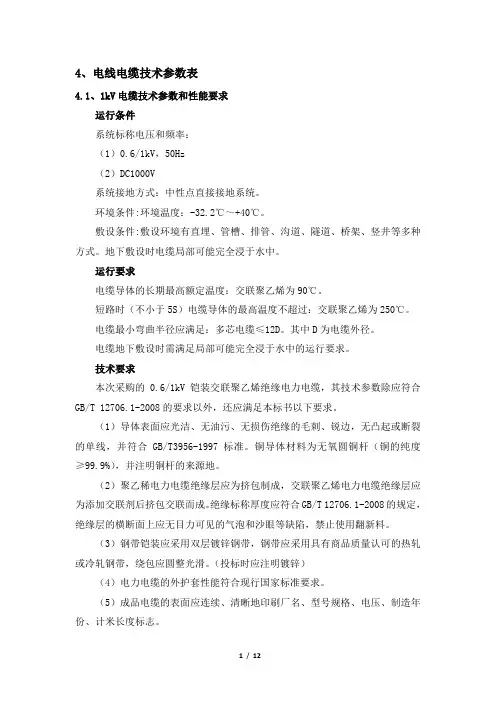 4、电线电缆技术参数表

4.1、1kV 电缆技术参数和性能要求

运行条件

系统标称电压和频率：

（1）0.6/1kV，50Hz

（2）DC1000V

系统接地方式：中性点直接接地系统。

环境条件：环境温度：-32.2℃～+40℃。

敷设条件：敷设环境有直埋、管槽、排管、沟道、隧道、桥架、竖井等多种方式。地下敷设时电缆局部可能完全浸于水中。

运行要求

电缆导体的长期最高额定温度：交联聚乙烯为 90℃。

短路时（不小于 5S）电缆导体的最高温度不超过：交联聚乙烯为 250℃。

电缆最小弯曲半径应满足：多芯电缆≤12D。其中 D 为电缆外径。

电缆地下敷设时需满足局部可能完全浸于水中的运行要求。

技术要求

本次采购的 0.6/1kV 铠装交联聚乙烯绝缘电力电缆，其技术参数除应符合 GB/T 12706.1-2008 的要求以外，还应满足本标书以下要求。

（1）导体表面应光洁、无油污、无损伤绝缘的毛刺、锐边，无凸起或断裂的单线，并符合 GB/T3956-1997 标准。铜导体材料为无氧圆铜杆（铜的纯度≥99.9%），并注明铜杆的来源地。

（2）聚乙稀电力电缆绝缘层应为挤包制成，交联聚乙烯电力电缆绝缘层应为添加交联剂后挤包交联而成。绝缘标称厚度应符合 GB/T 12706.1-2008 的规定、绝缘层的横断面上应无目力可见的气泡和沙眼等缺陷，禁止使用翻新料。

（3）钢带铠装应采用双层镀锌钢带，钢带应采用具有商品质量认可的热轧或冷轧钢带，绕包应圆整光滑。（投标时应注明镀锌）

（4）电力电缆的外护套性能符合现行国家标准要求。

（5）成品电缆的表面应连续、清晰地印刷厂名、型号规格、电压、制造年份、计米长度标志。

1 / 12